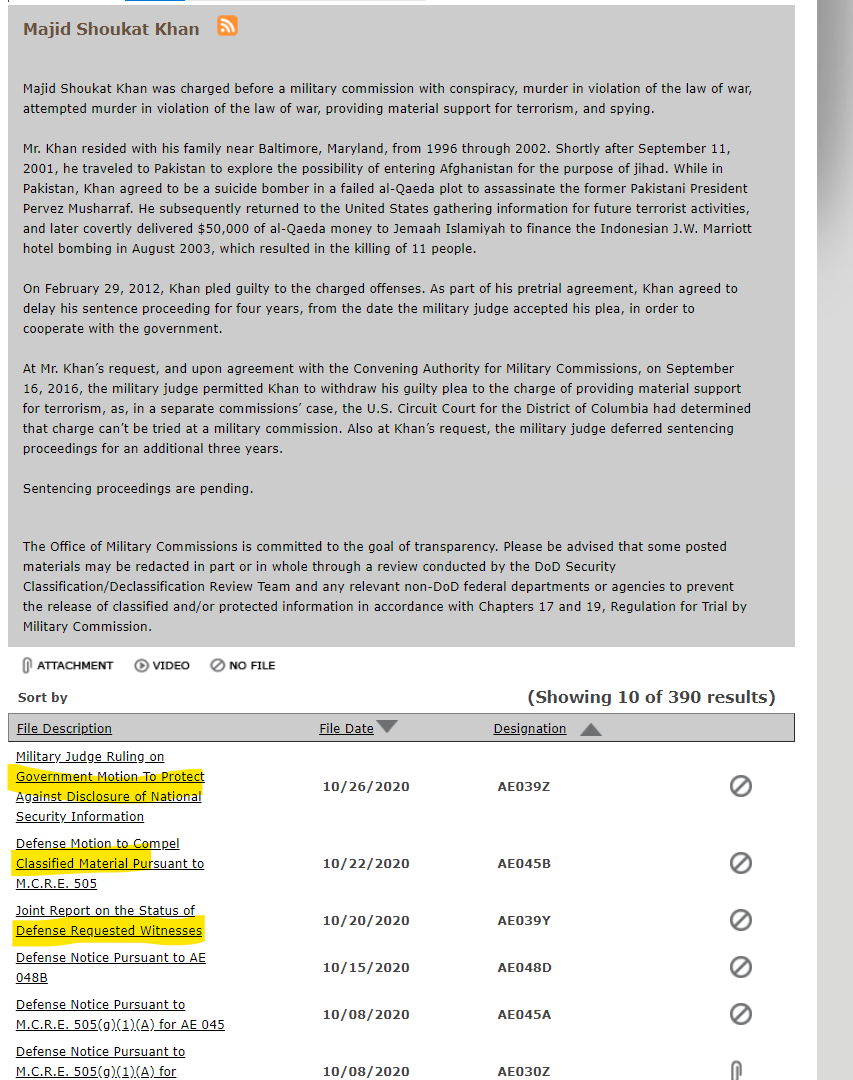 Majid Shoukat Khan

Majid Shoukat Khan was charged before a military commission with conspiracy, murder in violation of the law of war, attempted murder in violation of the law of war, providing material support for terrorism, and spying.

Mr. Khan resided with his family near Baltimore, Maryland, from 1996 through 2002. Shortly after September 11, 2001, he traveled to Pakistan to explore the possibility of entering Afghanistan for the purpose of jihad. While in Pakistan, Khan agreed to be a suicide bomber in a failed al-Qaeda plot to assassinate the former Pakistani President Pervez Musharraf. He subsequently returned to the United States gathering information for future terrorist activities, and later covertly delivered $50,000 of al-Qaeda money to Jemaah Islamiyah to finance the Indonesian J.W. Marriott hotel bombing in August 2003, which resulted in the killing of 11 people.

On February 29, 2012, Khan pled guilty to the charged offenses. As part of his pretrial agreement, Khan agreed to delay his sentence proceeding for four years, from the date the military judge accepted his plea, in order to cooperate with the government.

At Mr. Khan's request, and upon agreement with the Convening Authority for Military Commissions, on September 16, 2016, the military judge permitted Khan to withdraw his guilty plea to the charge of providing material support for terrorism, as, in a separate commissions' case, the U.S. Circuit Court for the District of Columbia had determined that charge can't be tried at a military commission. Also at Khan's request, the military judge deferred sentencing proceedings for an additional three years.

Sentencing proceedings are pending.

The Office of Military Commissions is committed to the goal of transparency. Please be advised that some posted materials may be redacted in part or in whole through a review conducted by the DoD Security Classification/Declassification Review Team and any relevant non-DoD federal departments or agencies to prevent the release of classified and/or protected information in accordance with Chapters 17 and 19, Regulation for Trial by Military Commission.

ATTACHMENT VIDEO NO FILE

Sort by (Showing 10 of 390 results)

| File Description | File Date | Designation | |
|---|---|---|---|
| Military Judge Ruling on Government Motion To Protect Against Disclosure of National Security Information | 10/26/2020 | AE039Z | |
| Defense Motion to Compel Classified Material Pursuant to M.C.R.E. 505 | 10/22/2020 | AE045B | |
| Joint Report on the Status of Defense Requested Witnesses | 10/20/2020 | AE039Y | |
| Defense Notice Pursuant to AE 048B | 10/15/2020 | AE048D | |
| Defense Notice Pursuant to M.C.R.E. 505(g)(1)(A) for AE 045 | 10/08/2020 | AE045A | |
| Defense Notice Pursuant to M.C.R.E. 505(g)(1)(A) for | 10/08/2020 | AE030Z | |